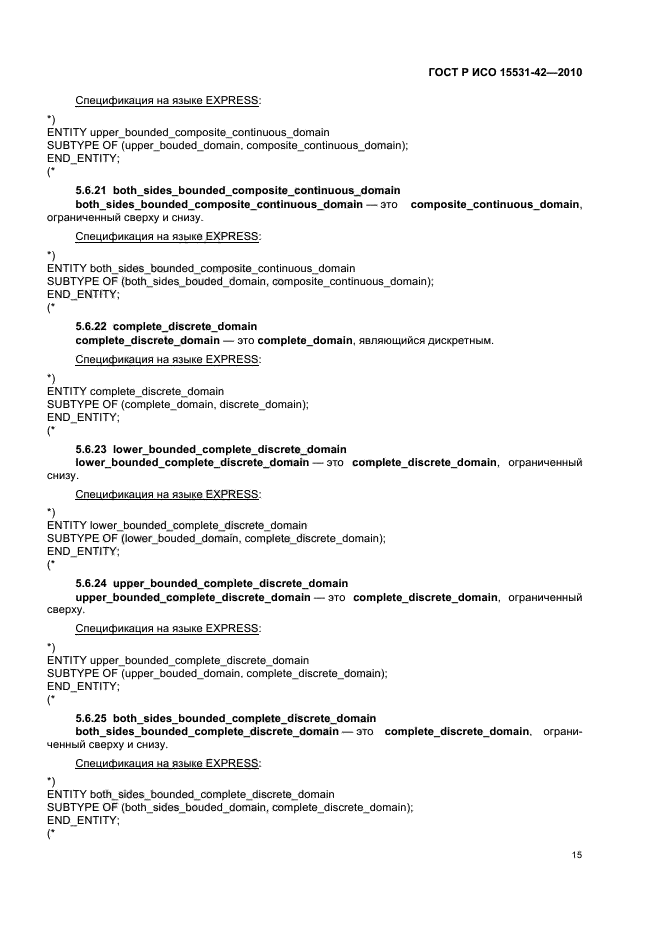 ГОСТ Р ИСО 15531-42—2010

Спецификация на языке EXPRESS:

*)
ENTITY upper_bounded_composite_continuous_domain
SUBTYPE OF (upper_bouded_domain, composite_continuous_domain);
END_ENTITY;
(*

5.6.21 both_sides_bounded_composite_continuous_domain

both_sides_bounded_composite_continuous_domain — это composite_continuous_domain, ограниченный сверху и снизу.

Спецификация на языке EXPRESS:

*)
ENTITY both_sides_bounded_composite_continuous_domain
SUBTYPE OF (both_sides_bouded_domain, composite_continuous_domain);
END_ENTITY;
(*

5.6.22 complete_discrete_domain

complete_discrete_domain — это complete_domain, являющийся дискретным.

Спецификация на языке EXPRESS:

*)
ENTITY complete_discrete_domain
SUBTYPE OF (complete_domain, discrete_domain);
END_ENTITY;
(*

5.6.23 lower_bounded_complete_discrete_domain

lower_bounded_complete_discrete_domain — это complete_discrete_domain, ограниченный снизу.

Спецификация на языке EXPRESS:

*)
ENTITY lower_bounded_complete_discrete_domain
SUBTYPE OF (lower_bouded_domain, complete_discrete_domain);
END_ENTITY;
(*

5.6.24 upper_bounded_complete_discrete_domain

upper_bounded_complete_discrete_domain — это complete_discrete_domain, ограниченный сверху.

Спецификация на языке EXPRESS:

*)
ENTITY upper_bounded_complete_discrete_domain
SUBTYPE OF (upper_bouded_domain, complete_discrete_domain);
END_ENTITY;
(*

5.6.25 both_sides_bounded_complete_discrete_domain

both_sides_bounded_complete_discrete_domain — это complete_discrete_domain, ограниченный сверху и снизу.

Спецификация на языке EXPRESS:

*)
ENTITY both_sides_bounded_complete_discrete_domain
SUBTYPE OF (both_sides_bouded_domain, complete_discrete_domain);
END_ENTITY;
(*

15